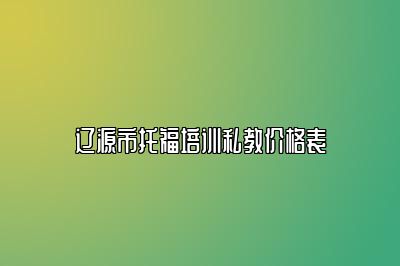 辽源市托福培训私教价格表